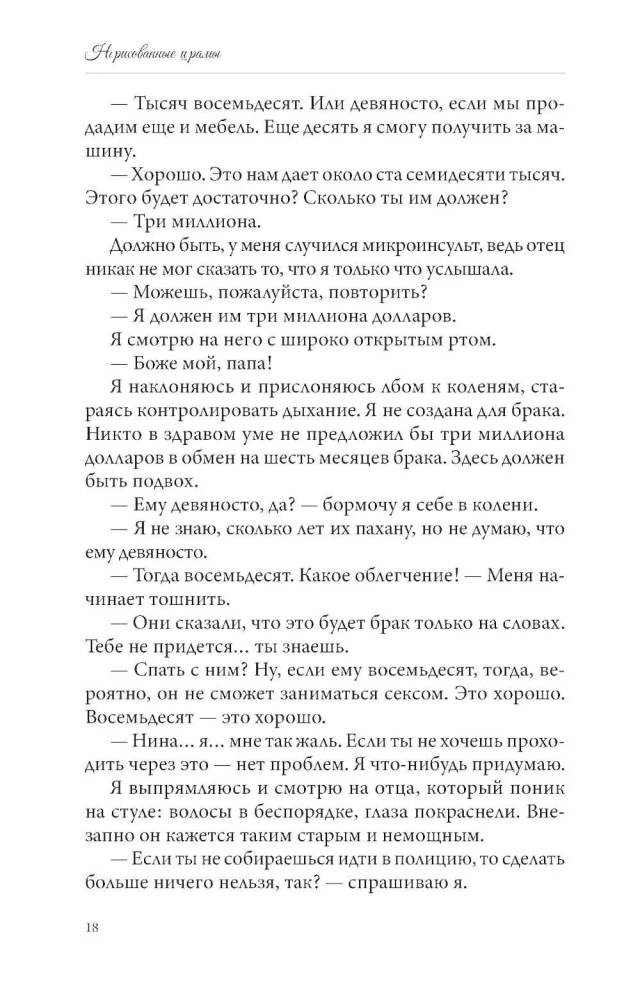 Нарисованные шрамы

— Тысяч восемьдесят. Или девяносто, если мы продадим еще и мебель. Еще десять я смогу получить за машину.

— Хорошо. Это нам дает около ста семидесяти тысяч. Этого будет достаточно? Сколько ты им должен?

— Три миллиона.

Должно быть, у меня случился микроинсульт, ведь отец никак не мог сказать то, что я только что услышала.

— Можешь, пожалуйста, повторить?

— Я должен им три миллиона долларов.

Я смотрю на него с широко открытым ртом.

— Боже мой, папа!

Я наклоняюсь и прислоняюсь лбом к коленям, стараясь контролировать дыхание. Я не создана для брака. Никто в здравом уме не предложил бы три миллиона долларов в обмен на шесть месяцев брака. Здесь должен быть подвох.

— Ему девяносто, да? — бормочу я себе в колени.

— Я не знаю, сколько лет их пахану, но не думаю, что ему девяносто.

— Тогда восемьдесят. Какое облегчение! — Меня начинает тошнить.

— Они сказали, что это будет брак только на словах. Тебе не придется… ты знаешь.

— Спать с ним? Ну, если ему восемьдесят, тогда, вероятно, он не сможет заниматься сексом. Это хорошо. Восемьдесят — это хорошо.

— Нина… я… мне так жаль. Если ты не хочешь проходить через это — нет проблем. Я что-нибудь придумаю.

Я выпрямляюсь и смотрю на отца, который поник на стуле: волосы в беспорядке, глаза покраснели. Внезапно он кажется таким старым и немощным.

— Если ты не собираешься идти в полицию, то сделать больше ничего нельзя, так? — спрашиваю я.

18